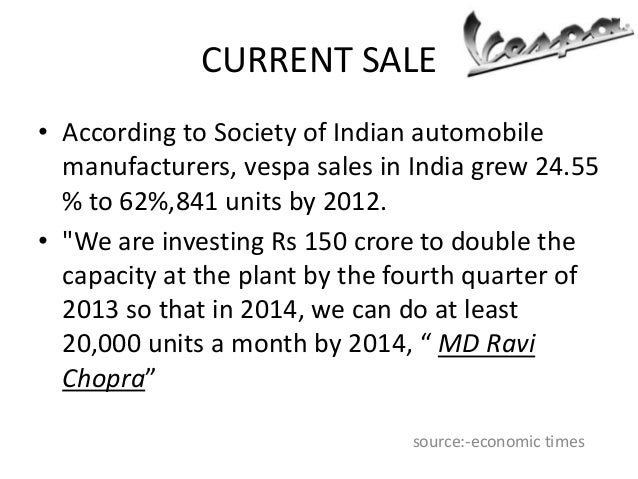 CURRENT SALE

Vespa

• According to Society of Indian automobile manufacturers, vespa sales in India grew 24.55 % to 62%,841 units by 2012.
• "We are investing Rs 150 crore to double the capacity at the plant by the fourth quarter of 2013 so that in 2014, we can do at least 20,000 units a month by 2014, " MD Ravi Chopra"

source:-economic times